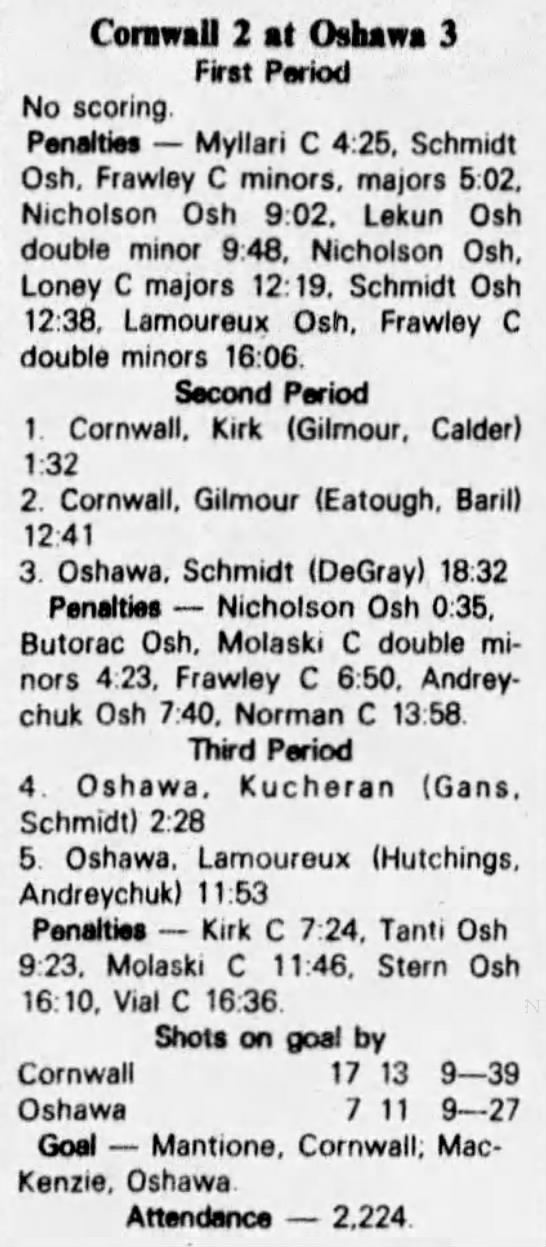 Cornwall 2 at Oshawa 3
First Period

No scoring.

Penalties — Myllari C 4:25, Schmidt Osh, Frawley C minors, majors 5:02, Nicholson Osh 9:02, Lekun Osh double minor 9:48, Nicholson Osh, Loney C majors 12:19, Schmidt Osh 12:38, Lamoureux Osh, Frawley C double minors 16:06.

Second Period

1. Cornwall, Kirk (Gilmour, Calder) 1:32

2. Cornwall, Gilmour (Eatough, Baril) 12:41

3. Oshawa, Schmidt (DeGray) 18:32

Penalties — Nicholson Osh 0:35, Butorac Osh, Molaski C double minors 4:23, Frawley C 6:50, Andreychuk Osh 7:40, Norman C 13:58.

Third Period

4. Oshawa, Kucheran (Gans, Schmidt) 2:28

5. Oshawa, Lamoureux (Hutchings, Andreychuk) 11:53

Penalties — Kirk C 7:24, Tanti Osh 9:23, Molaski C 11:46, Stern Osh 16:10, Vial C 16:36.

Shots on goal by

Cornwall 17 13 9—39
Oshawa 7 11 9—27

Goal — Mantione, Cornwall; MacKenzie, Oshawa.

Attendance — 2,224.